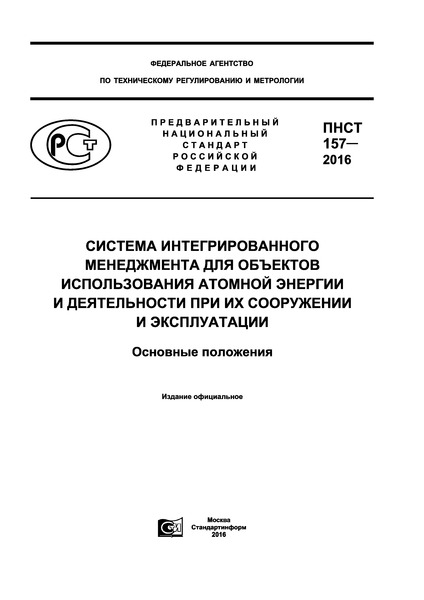 ФЕДЕРАЛЬНОЕ АГЕНТСТВО

ПО ТЕХНИЧЕСКОМУ РЕГУЛИРОВАНИЮ И МЕТРОЛОГИИ

РСТ

ПРЕДВАРИТЕЛЬНЫЙ НАЦИОНАЛЬНЫЙ СТАНДАРТ РОССИЙСКОЙ ФЕДЕРАЦИИ

ПНСТ 157— 2016

СИСТЕМА ИНТЕГРИРОВАННОГО МЕНЕДЖМЕНТА ДЛЯ ОБЪЕКТОВ ИСПОЛЬЗОВАНИЯ АТОМНОЙ ЭНЕРГИИ И ДЕЯТЕЛЬНОСТИ ПРИ ИХ СООРУЖЕНИИ И ЭКСПЛУАТАЦИИ

Основные положения

Издание официальное

Москва
Стандартинформ
2016